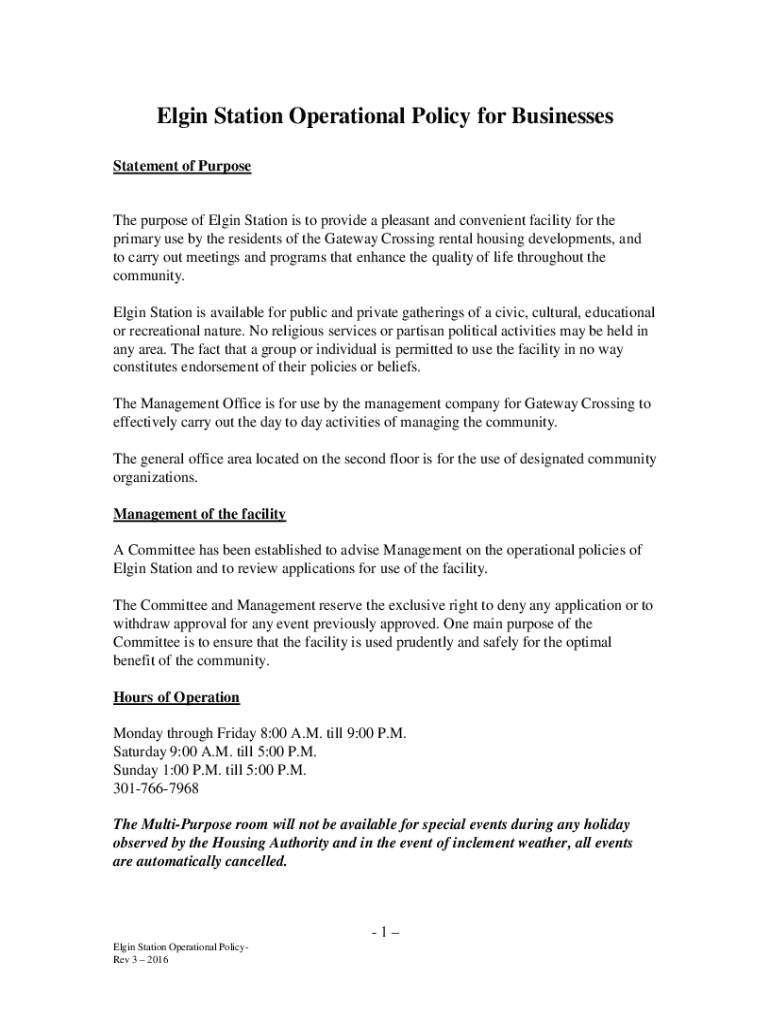 Elgin Station Operational Policy for Businesses

Statement of Purpose

The purpose of Elgin Station is to provide a pleasant and convenient facility for the primary use by the residents of the Gateway Crossing rental housing developments, and to carry out meetings and programs that enhance the quality of life throughout the community.

Elgin Station is available for public and private gatherings of a civic, cultural, educational or recreational nature. No religious services or partisan political activities may be held in any area. The fact that a group or individual is permitted to use the facility in no way constitutes endorsement of their policies or beliefs.

The Management Office is for use by the management company for Gateway Crossing to effectively carry out the day to day activities of managing the community.

The general office area located on the second floor is for the use of designated community organizations.

Management of the facility

A Committee has been established to advise Management on the operational policies of Elgin Station and to review applications for use of the facility.

The Committee and Management reserve the exclusive right to deny any application or to withdraw approval for any event previously approved. One main purpose of the Committee is to ensure that the facility is used prudently and safely for the optimal benefit of the community.

Hours of Operation

Monday through Friday 8:00 A.M. till 9:00 P.M.
Saturday 9:00 A.M. till 5:00 P.M.
Sunday 1:00 P.M. till 5:00 P.M.
301-766-7968

The Multi-Purpose room will not be available for special events during any holiday observed by the Housing Authority and in the event of inclement weather, all events are automatically cancelled.

- 1 –

Elgin Station Operational Policy-
Rev 3 – 2016